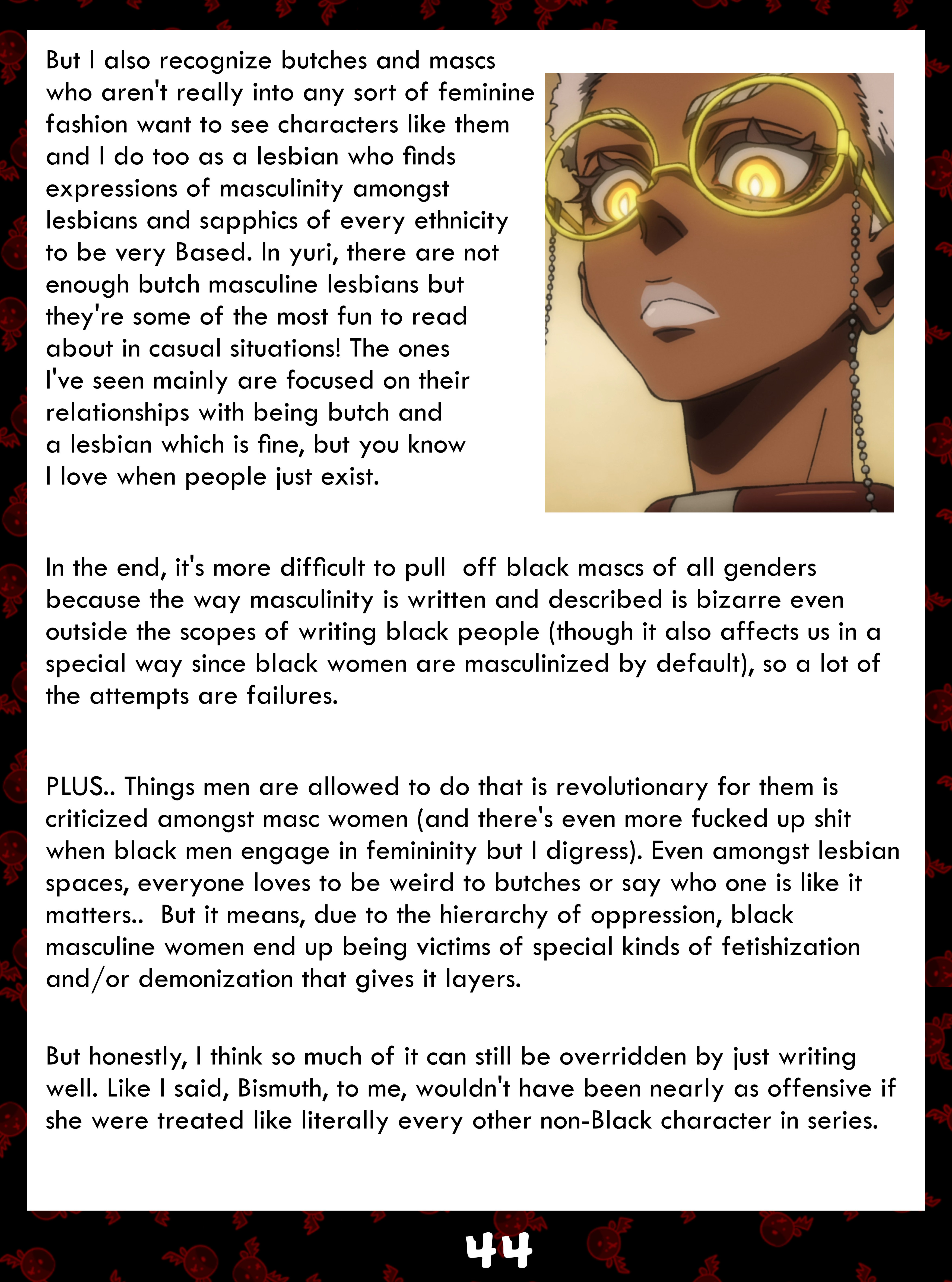 But I also recognize butches and mascs who aren't really into any sort of feminine fashion want to see characters like them and I do too as a lesbian who finds expressions of masculinity amongst lesbians and sapphics of every ethnicity to be very Based. In yuri, there are not enough butch masculine lesbians but they're some of the most fun to read about in casual situations! The ones I've seen mainly are focused on their relationships with being butch and a lesbian which is fine, but you know I love when people just exist.

In the end, it's more difficult to pull  off black mascs of all genders because the way masculinity is written and described is bizarre even outside the scopes of writing black people (though it also affects us in a special way since black women are masculinized by default), so a lot of the attempts are failures.

PLUS.. Things men are allowed to do that is revolutionary for them is criticized amongst masc women (and there's even more fucked up shit when black men engage in femininity but I digress). Even amongst lesbian spaces, everyone loves to be weird to butches or say who one is like it matters..  But it means, due to the hierarchy of oppression, black masculine women end up being victims of special kinds of fetishization and/or demonization that gives it layers.

But honestly, I think so much of it can still be overridden by just writing well. Like I said, Bismuth, to me, wouldn't have been nearly as offensive if she were treated like literally every other non-Black character in series.

44